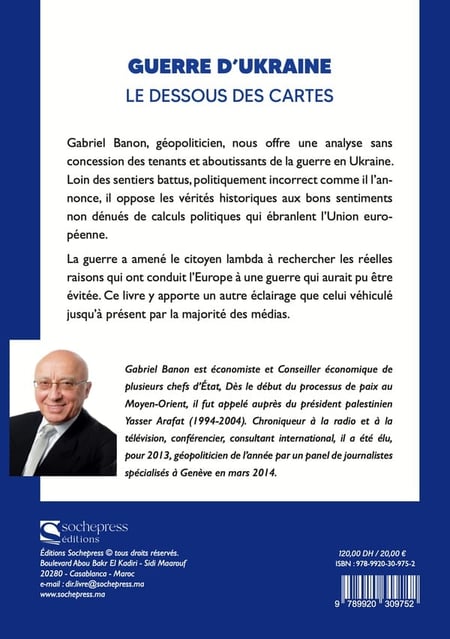 GUERRE D'UKRAINE
LE DESSOUS DES CARTES

Gabriel Banon, géopoliticien, nous offre une analyse sans concession des tenants et aboutissants de la guerre en Ukraine. Loin des sentiers battus, politiquement incorrect comme il l'annonce, il oppose les vérités historiques aux bons sentiments non dénués de calculs politiques qui ébranlent l'Union européenne.

La guerre a amené le citoyen lambda à rechercher les réelles raisons qui ont conduit l'Europe à une guerre qui aurait pu être évitée. Ce livre y apporte un autre éclairage que celui véhiculé jusqu'à présent par la majorité des médias.

Gabriel Banon est économiste et Conseiller économique de plusieurs chefs d'État, Dès le début du processus de paix au Moyen-Orient, il fut appelé auprès du président palestinien Yasser Arafat (1994-2004). Chroniqueur à la radio et à la télévision, conférencier, consultant international, il a été élu, pour 2013, géopoliticien de l'année par un panel de journalistes spécialisés à Genève en mars 2014.

sochepress éditions

Éditions Sochepress © tous droits réservés.
Boulevard Abou Bakr El Kadiri - Sidi Maarouf
20280 - Casablanca - Maroc
e-mail : dir.livre@sochepress.ma
www.sochepress.ma

120,00 DH / 20,00 €
ISBN : 978-9920-30-975-2
9 789920 309752